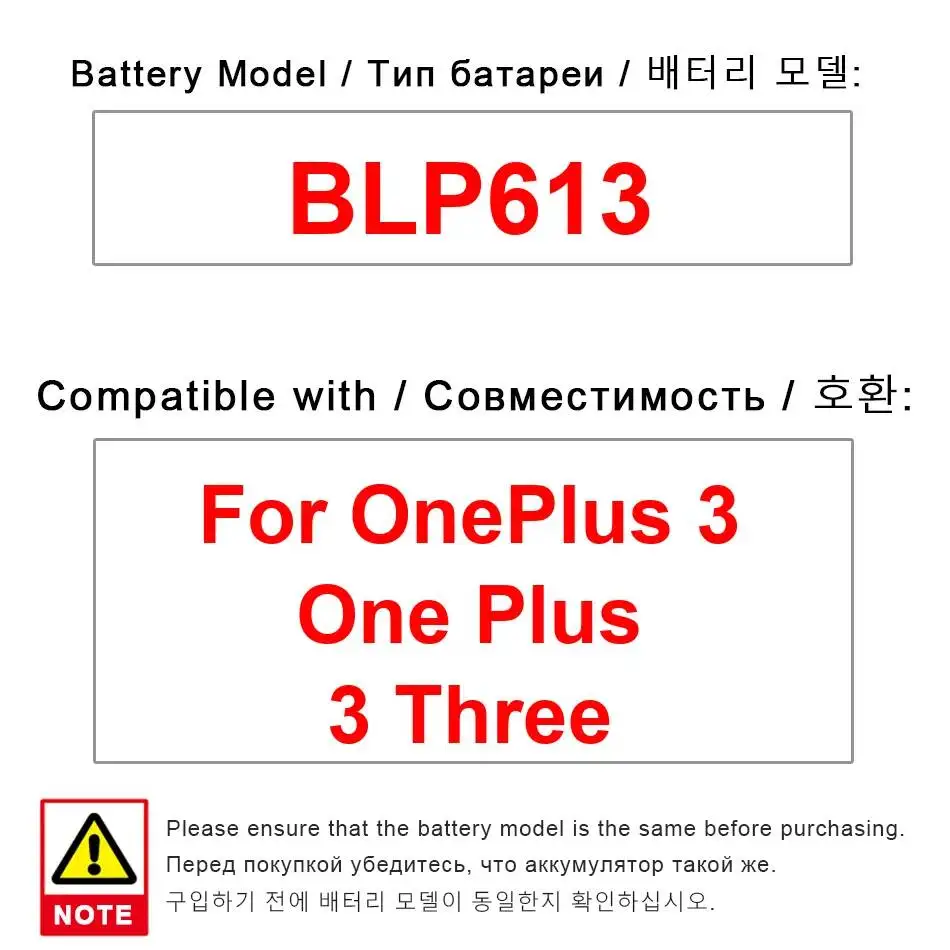 Battery Model / Тип батареи / 배터리 모델:

BLP613

Compatible with / Совместимость / 호환:

For OnePlus 3
One Plus
3 Three

NOTE

Please ensure that the battery model is the same before purchasing.

Перед покупкой убедитесь, что аккумулятор такой же.

구입하기 전에 배터리 모델이 동일한지 확인하십시오.